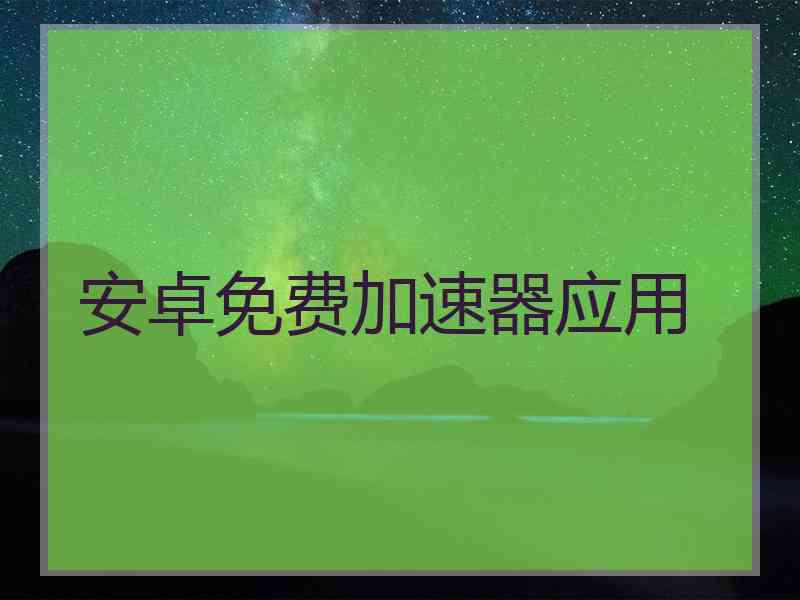 安卓免费加速器应用